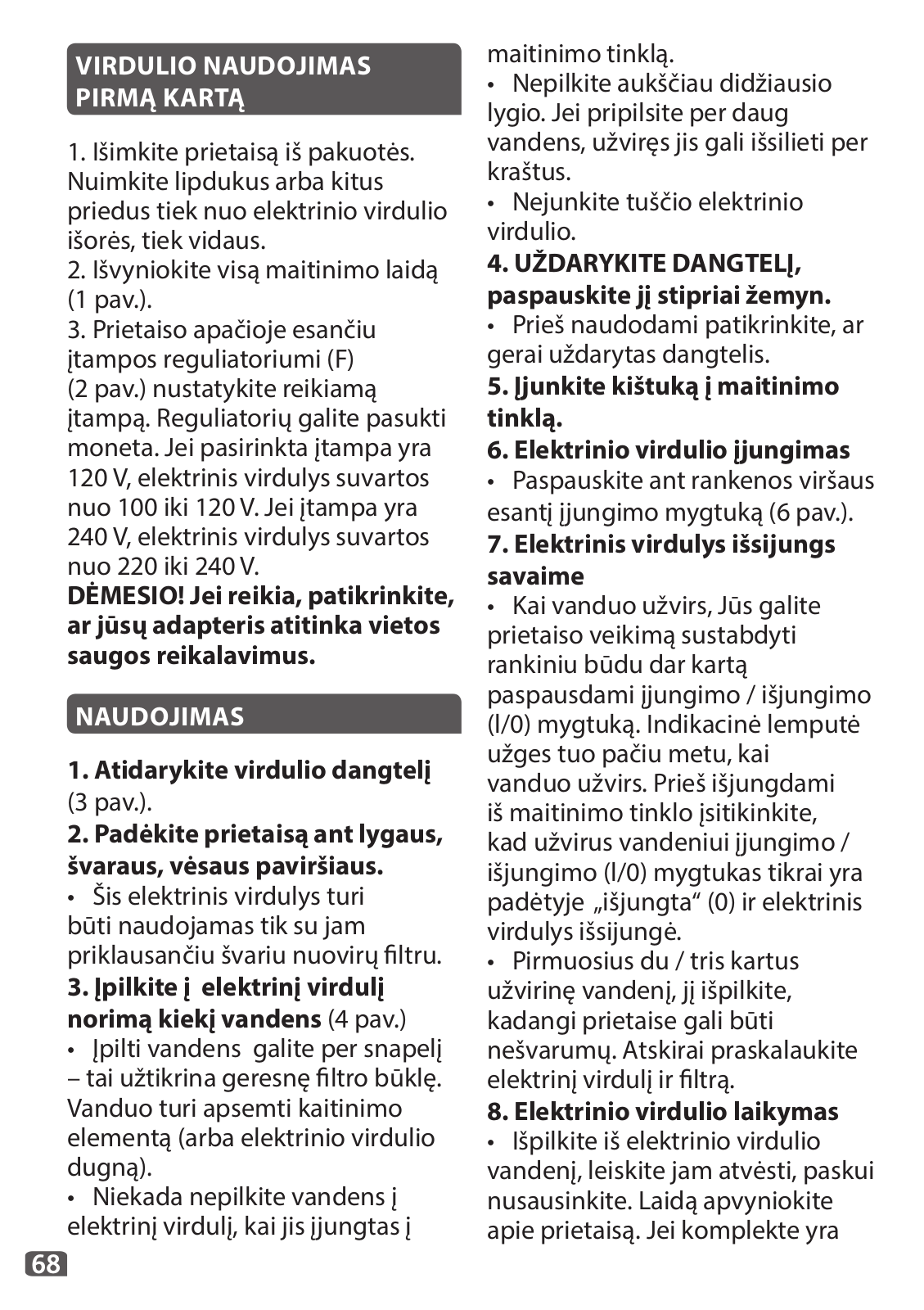 VIRDULIO NAUDOJIMAS PIRMĄ KARTĄ

1. Išimkite prietaisą iš pakuotės. Nuimkite lipdukus arba kitus priedus tiek nuo elektrinio virdulio išorės, tiek vidaus.
2. Išvyniokite visą maitinimo laidą (1 pav.).
3. Prietaiso apačioje esančiu įtampos reguliatoriumi (F) (2 pav.) nustatykite reikiamą įtampą. Reguliatorių galite pasukti moneta. Jei pasirinkta įtampa yra 120 V, elektrinis virdulys suvartos nuo 100 iki 120 V. Jei įtampa yra 240 V, elektrinis virdulys suvartos nuo 220 iki 240 V.
DĖMESIO! Jei reikia, patikrinkite, ar jūsų adapteris atitinka vietos saugos reikalavimus.

NAUDOJIMAS

1. Atidarykite virdulio dangtelį (3 pav.).
2. Padėkite prietaisą ant lygaus, švaraus, vėsaus paviršiaus.
• Šis elektrinis virdulys turi būti naudojamas tik su jam priklausančiu švariu nuovirų filtru.
3. Įpilkite į elektrinį virdulį norimą kiekį vandens (4 pav.)
• Įpilti vandens galite per snapelį – tai užtikrina geresnę filtro būklę. Vanduo turi apsemti kaitinimo elementą (arba elektrinio virdulio dugną).
• Niekada nepilkite vandens į elektrinį virdulį, kai jis įjungtas į maitinimo tinklą.
• Nepilkite aukščiau didžiausio lygio. Jei pripilsite per daug vandens, užviręs jis gali išsilieti per kraštus.
• Nejunkite tuščio elektrinio virdulio.
4. UŽDARYKITE DANGTELĮ, paspauskite jį stipriai žemyn.
• Prieš naudodami patikrinkite, ar gerai uždarytas dangtelis.
5. Įjunkite kištuką į maitinimo tinklą.
6. Elektrinio virdulio įjungimas
• Paspauskite ant rankenos viršaus esantį įjungimo mygtuką (6 pav.).
7. Elektrinis virdulys išsijungs savaime
• Kai vanduo užvirs, Jūs galite prietaiso veikimą sustabdyti rankiniu būdu dar kartą paspausdami įjungimo / išjungimo (I/0) mygtuką. Indikacinė lemputė užges tuo pačiu metu, kai vanduo užvirs. Prieš išjungdami iš maitinimo tinklo įsitikinkite, kad užvirus vandeniui įjungimo / išjungimo (I/0) mygtukas tikrai yra padėtyje „išjungta“ (0) ir elektrinis virdulys išsijungė.
• Pirmuosius du / tris kartus užvirinę vandenį, jį išpilkite, kadangi prietaise gali būti nešvarumų. Atskirai praskalaukite elektrinį virdulį ir filtrą.
8. Elektrinio virdulio laikymas
• Išpilkite iš elektrinio virdulio vandenį, leiskite jam atvėsti, paskui nusausinkite. Laidą apvyniokite apie prietaisą. Jei komplekte yra

68